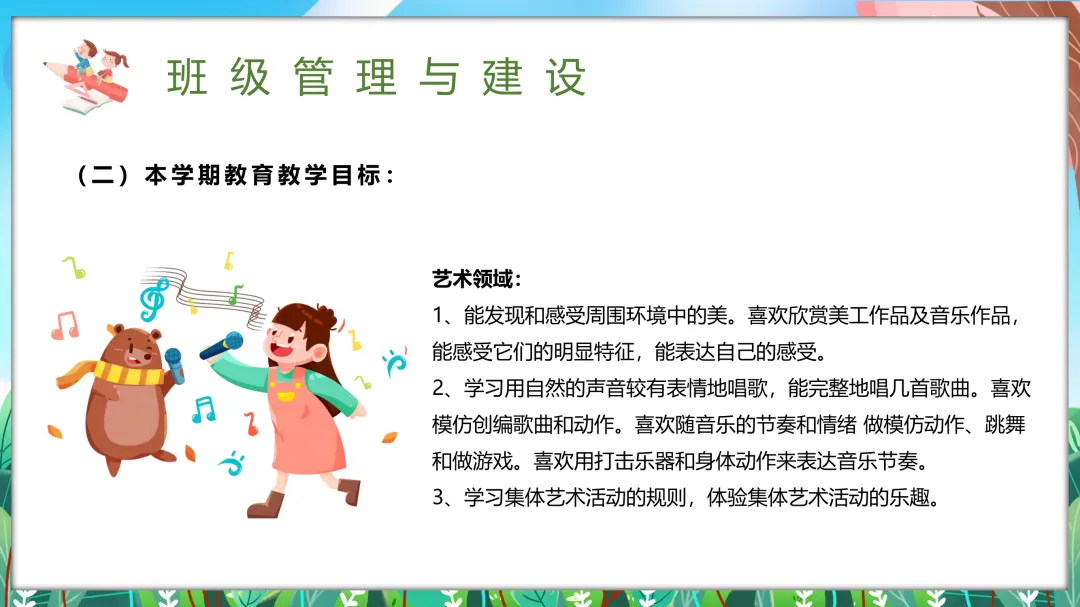 班级管理与建设

（二）本学期教育教学目标：

艺术领域：

1、能发现和感受周围环境中的美。喜欢欣赏美工作品及音乐作品，能感受它们的明显特征，能表达自己的感受。

2、学习用自然的声音较有表情地唱歌，能完整地唱几首歌曲。喜欢模仿创编歌曲和动作。喜欢随音乐的节奏和情绪 做模仿动作、跳舞和做游戏。喜欢用打击乐器和身体动作来表达音乐节奏。

3、学习集体艺术活动的规则，体验集体艺术活动的乐趣。